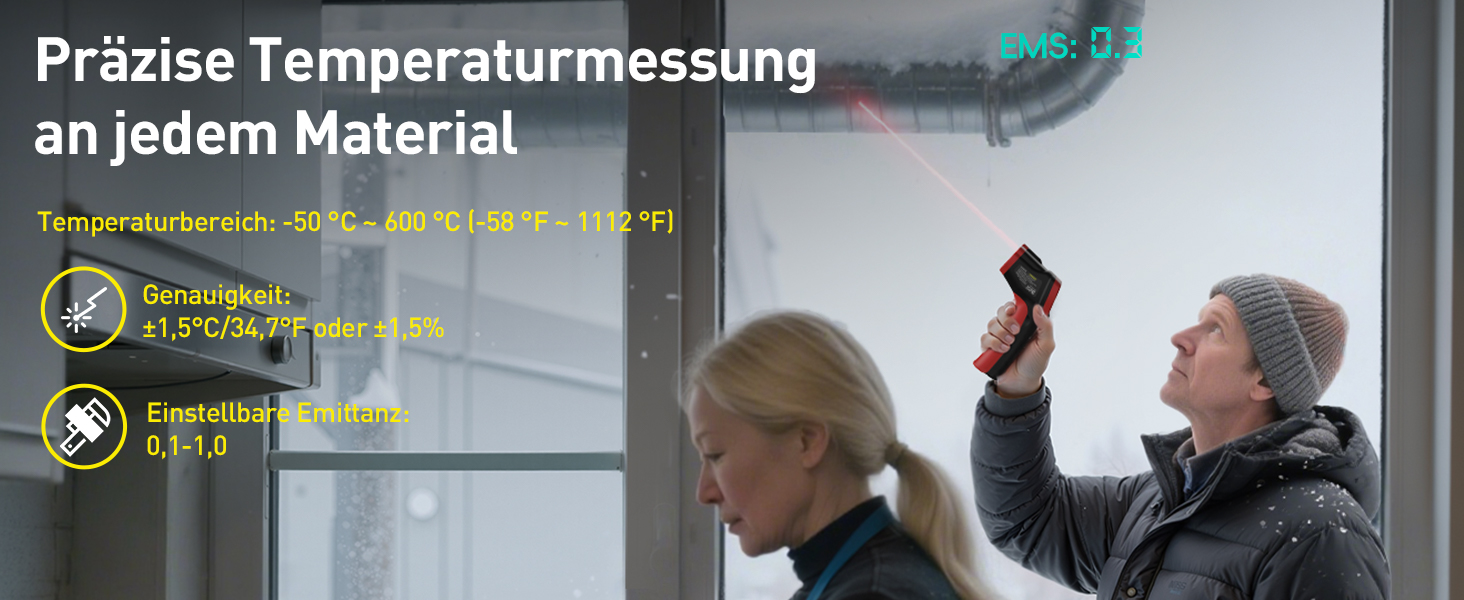 Präzise Temperaturmessung an jedem Material

EMS: 0.3

Temperaturbereich: -50 °C ~ 600 °C (-58 °F ~ 1112 °F)

Genauigkeit:
±1,5°C/34,7°F oder ±1,5%

Einstellbare Emittanz:
0,1-1,0